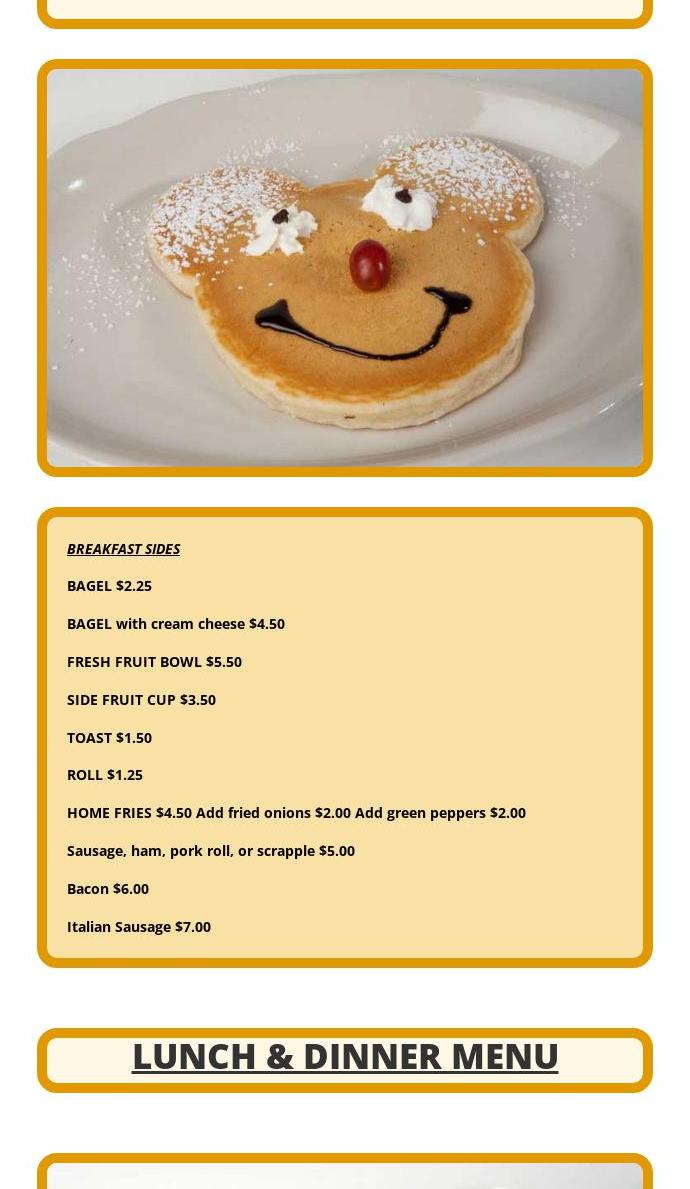 BREAKFAST SIDES

BAGEL $2.25

BAGEL with cream cheese $4.50

FRESH FRUIT BOWL $5.50

SIDE FRUIT CUP $3.50

TOAST $1.50

ROLL $1.25

HOME FRIES $4.50 Add fried onions $2.00 Add green peppers $2.00

Sausage, ham, pork roll, or scrapple $5.00

Bacon $6.00

Italian Sausage $7.00

LUNCH & DINNER MENU